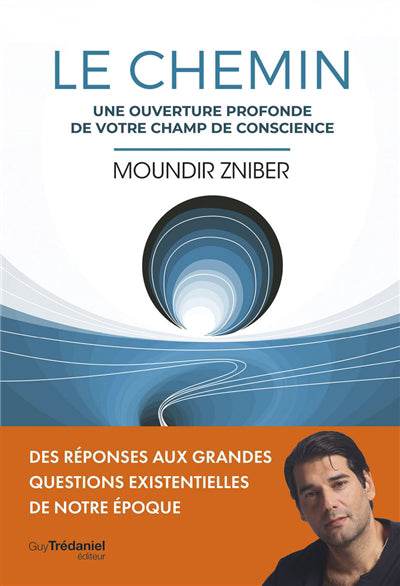 LE CHEMIN

UNE OUVERTURE PROFONDE DE VOTRE CHAMP DE CONSCIENCE

MOUNDIR ZNIBER

DES RÉPONSES AUX GRANDES QUESTIONS EXISTENTIELLES DE NOTRE ÉPOQUE

Guy Trédaniel éditeur